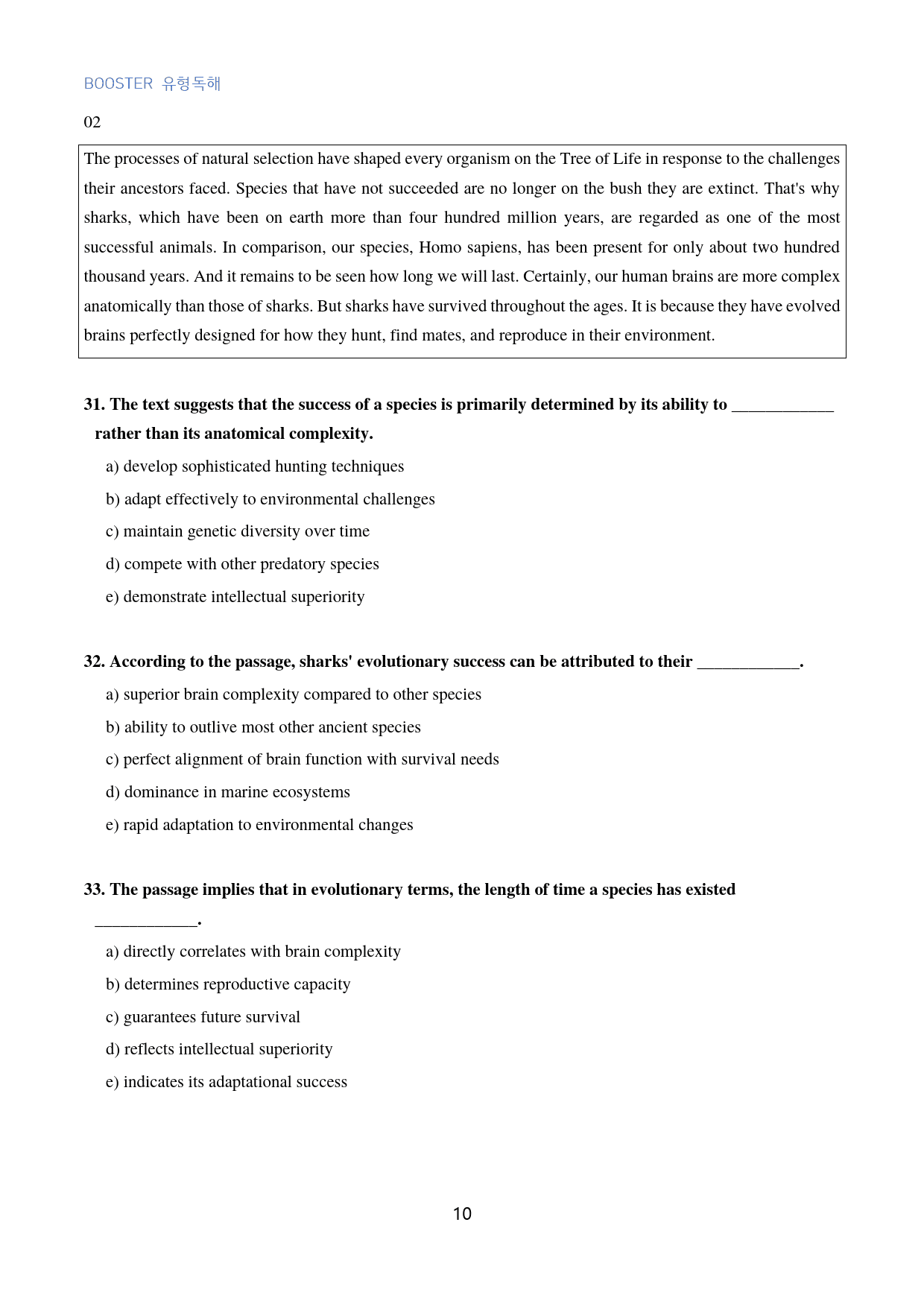 BOOSTER 유형독해

02

The processes of natural selection have shaped every organism on the Tree of Life in response to the challenges their ancestors faced. Species that have not succeeded are no longer on the bush they are extinct. That's why sharks, which have been on earth more than four hundred million years, are regarded as one of the most successful animals. In comparison, our species, Homo sapiens, has been present for only about two hundred thousand years. And it remains to be seen how long we will last. Certainly, our human brains are more complex anatomically than those of sharks. But sharks have survived throughout the ages. It is because they have evolved brains perfectly designed for how they hunt, find mates, and reproduce in their environment.

31. The text suggests that the success of a species is primarily determined by its ability to ____ rather than its anatomical complexity.

a) develop sophisticated hunting techniques

b) adapt effectively to environmental challenges

c) maintain genetic diversity over time

d) compete with other predatory species

e) demonstrate intellectual superiority

32. According to the passage, sharks' evolutionary success can be attributed to their ____.

a) superior brain complexity compared to other species

b) ability to outlive most other ancient species

c) perfect alignment of brain function with survival needs

d) dominance in marine ecosystems

e) rapid adaptation to environmental changes

33. The passage implies that in evolutionary terms, the length of time a species has existed ____.

a) directly correlates with brain complexity

b) determines reproductive capacity

c) guarantees future survival

d) reflects intellectual superiority

e) indicates its adaptational success

10